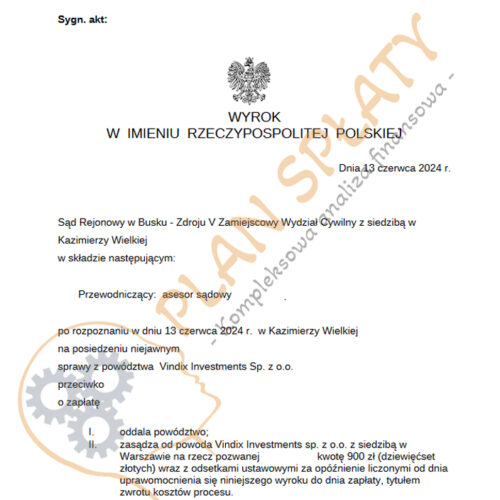 Sygn. akt:

WYROK
W IMIENIU RZECZYPOSPOLITEJ POLSKIEJ

Dnia 13 czerwca 2024 r.

Sąd Rejonowy w Busku - Zdroju V Zamiejscowy Wydział Cywilny z siedzibą w Kazimierzy Wielkiej
w składzie następującym:

Przewodniczący: asesor sądowy .

po rozpoznaniu w dniu 13 czerwca 2024 r. w Kazimierzy Wielkiej
na posiedzeniu niejawnym
sprawy z powództwa Vindix Investments Sp. z o.o.
przeciwko
o zapłatę

I. oddala powództwo;
II. zasądza od powoda Vindix Investments sp. z o.o. z siedzibą w Warszawie na rzecz pozwanej kwotę 900 zł (dziewięćset złotych) wraz z odsetkami ustawowymi za opóźnienie liczonymi od dnia uprawomocnienia się niniejszego wyroku do dnia zapłaty, tytułem zwrotu kosztów procesu.

PLAN SPŁATY
- kompleksowa analiza finansowa -